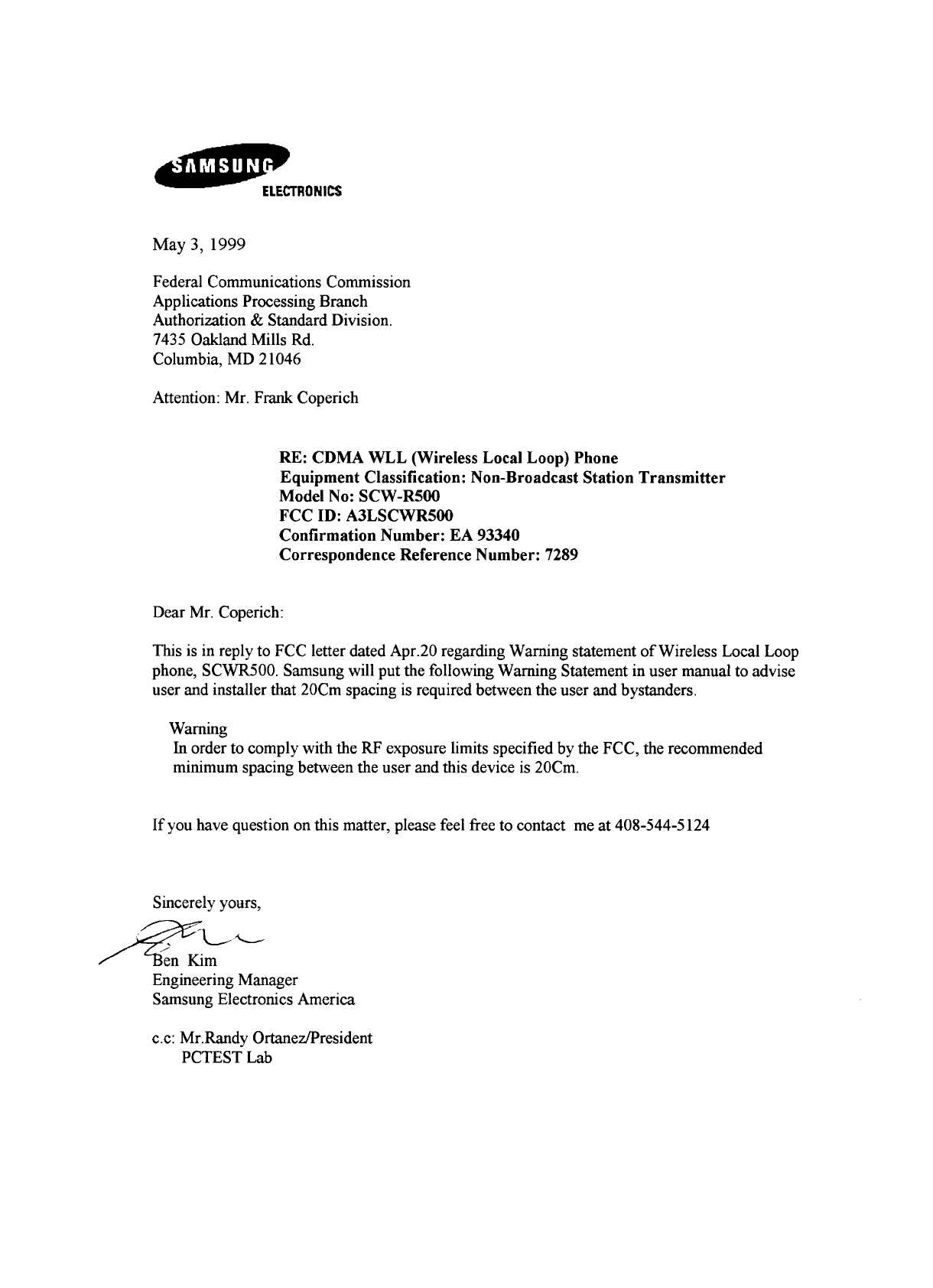 SAMSUNG
ELECTRONICS

May 3, 1999

Federal Communications Commission
Applications Processing Branch
Authorization & Standard Division.
7435 Oakland Mills Rd.
Columbia, MD 21046

Attention: Mr. Frank Coperich

RE: CDMA WLL (Wireless Local Loop) Phone
Equipment Classification: Non-Broadcast Station Transmitter
Model No: SCW-R500
FCC ID: A3LSCWR500
Confirmation Number: EA 93340
Correspondence Reference Number: 7289

Dear Mr. Coperich:

This is in reply to FCC letter dated Apr.20 regarding Warning statement of Wireless Local Loop phone, SCWR500. Samsung will put the following Warning Statement in user manual to advise user and installer that 20Cm spacing is required between the user and bystanders.

Warning
In order to comply with the RF exposure limits specified by the FCC, the recommended minimum spacing between the user and this device is 20Cm.

If you have question on this matter, please feel free to contact me at 408-544-5124

Sincerely yours,

Ben Kim
Engineering Manager
Samsung Electronics America

c.c: Mr.Randy Ortanez/President
PCTEST Lab